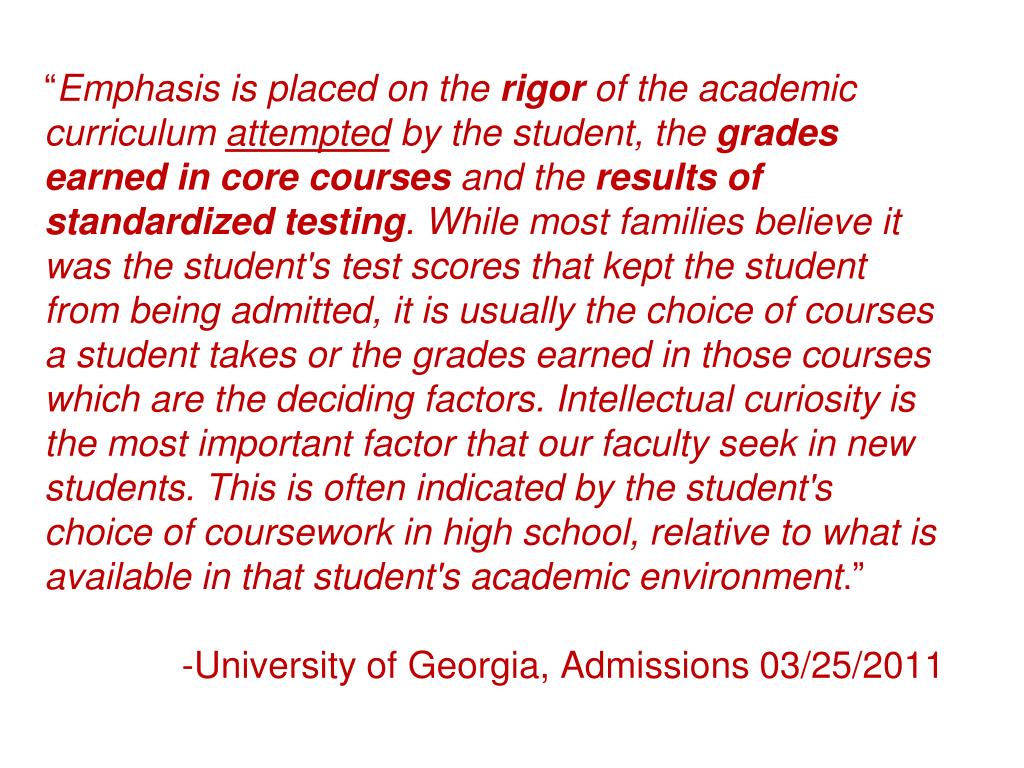 “Emphasis is placed on the rigor of the academic curriculum attempted by the student, the grades earned in core courses and the results of standardized testing. While most families believe it was the student's test scores that kept the student from being admitted, it is usually the choice of courses a student takes or the grades earned in those courses which are the deciding factors. Intellectual curiosity is the most important factor that our faculty seek in new students. This is often indicated by the student's choice of coursework in high school, relative to what is available in that student's academic environment.”

-University of Georgia, Admissions 03/25/2011